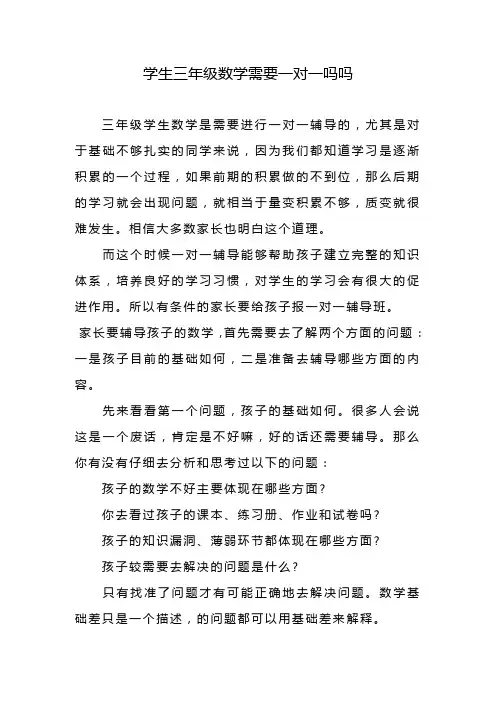 学生三年级数学需要一对一吗吗

三年级学生数学是需要进行一对一辅导的，尤其是对于基础不够扎实的同学来说，因为我们都知道学习是逐渐积累的一个过程，如果前期的积累做的不到位，那么后期的学习就会出现问题，就相当于量变积累不够，质变就很难发生。相信大多数家长也明白这个道理。

而这个时候一对一辅导能够帮助孩子建立完整的知识体系，培养良好的学习习惯，对学生的学习会有很大的促进作用。所以有条件的家长要给孩子报一对一辅导班。

家长要辅导孩子的数学，首先需要去了解两个方面的问题：一是孩子目前的基础如何，二是准备去辅导哪些方面的内容。

先来看看第一个问题，孩子的基础如何。很多人会说这是一个废话，肯定是不好嘛，好的话还需要辅导。那么你有没有仔细去分析和思考过以下的问题：

孩子的数学不好主要体现在哪些方面?

你去看过孩子的课本、练习册、作业和试卷吗?

孩子的知识漏洞、薄弱环节都体现在哪些方面?

孩子较需要去解决的问题是什么?

只有找准了问题才有可能正确地去解决问题。数学基础差只是一个描述，的问题都可以用基础差来解释。